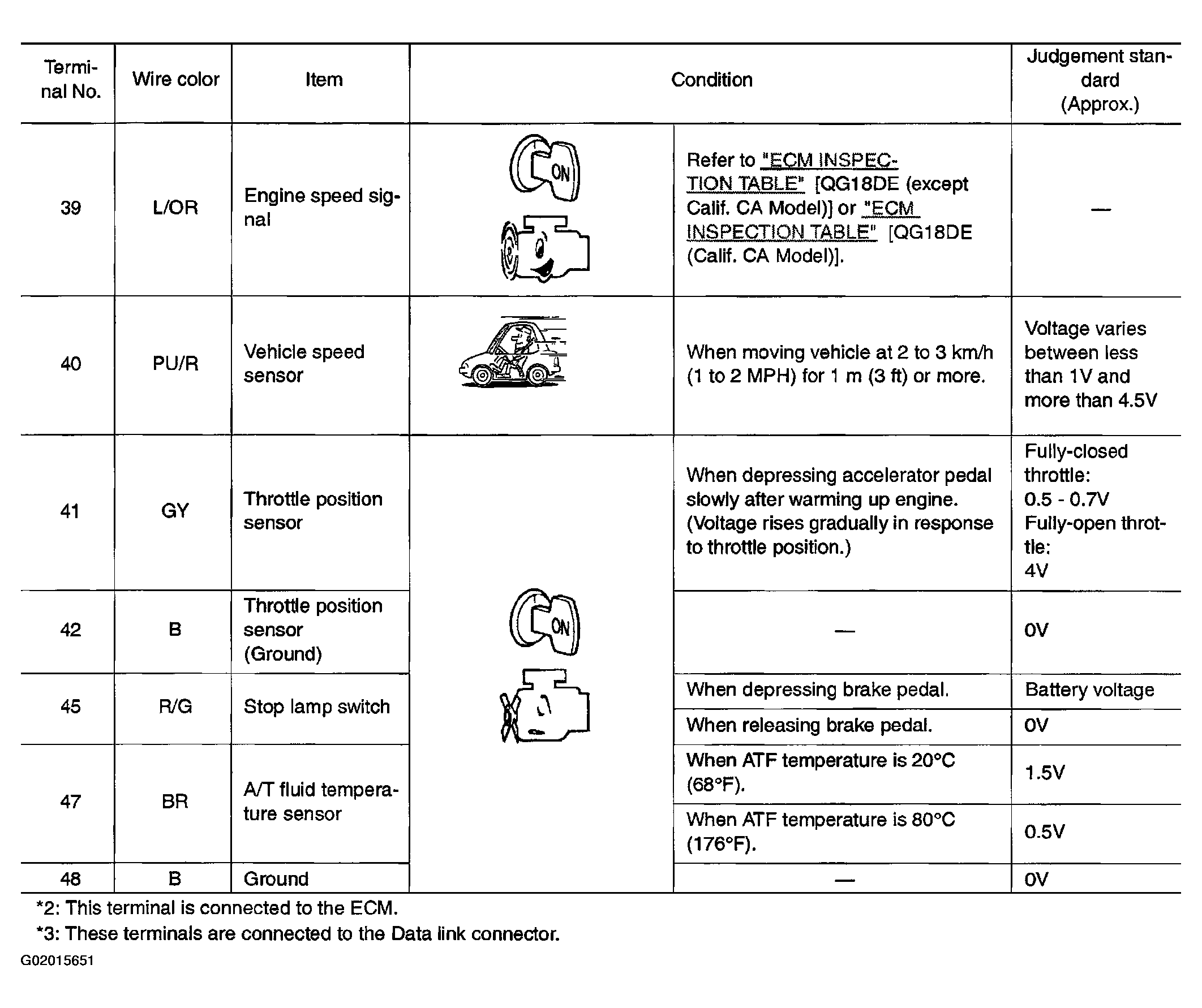 | Terminal No. | Wire color | Item | Condition | | Judgement standard (Approx.) |
|---|---|---|---|---|---|
| 39 | L/OR | Engine speed signal | ON | Refer to "ECM INSPECTION TABLE" [QG18DE (except Calif. CA Model)] or "ECM INSPECTION TABLE" [QG18DE (Calif. CA Model)]. | — |
| 40 | PU/R | Vehicle speed sensor | | When moving vehicle at 2 to 3 km/h (1 to 2 MPH) for 1 m (3 ft) or more. | Voltage varies between less than 1V and more than 4.5V |
| 41 | GY | Throttle position sensor | ON | When depressing accelerator pedal slowly after warming up engine. (Voltage rises gradually in response to throttle position.) | Fully-closed throttle: 0.5 - 0.7V Fully-open throttle: 4V |
| 42 | B | Throttle position sensor (Ground) | | — | 0V |
| 45 | R/G | Stop lamp switch | | When depressing brake pedal. | Battery voltage |
| | | | | When releasing brake pedal. | 0V |
| 47 | BR | A/T fluid temperature sensor | | When ATF temperature is 20°C (68°F). | 1.5V |
| | | | | When ATF temperature is 80°C (176°F). | 0.5V |
| 48 | B | Ground | | — | 0V |

*2: This terminal is connected to the ECM.

*3: These terminals are connected to the Data link connector.

G02015651